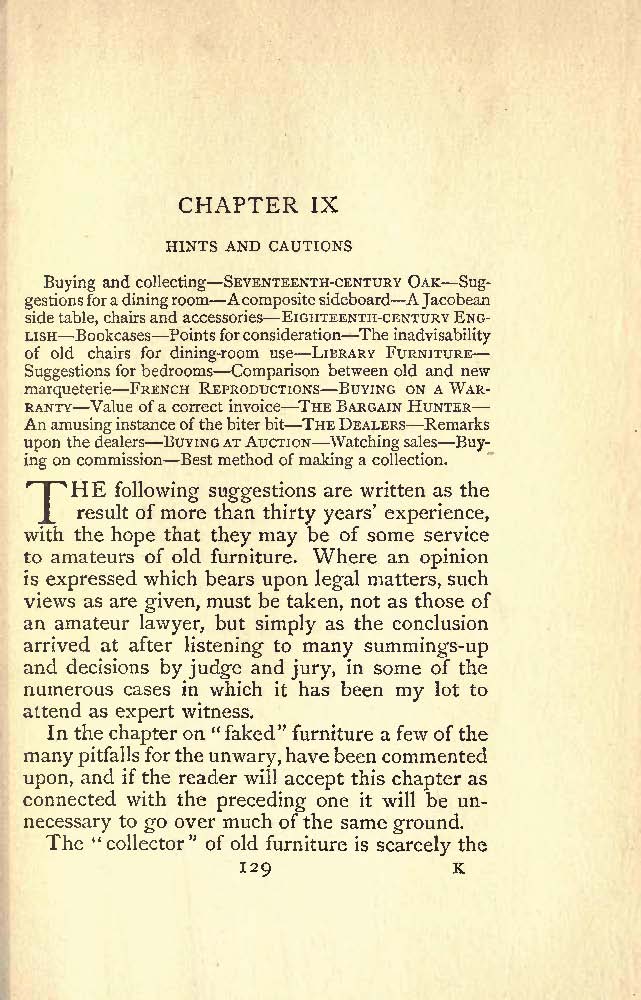 CHAPTER IX

HINTS AND CAUTIONS

Buying and collecting—SEVENTEENTH-CENTURY OAK—Suggestions for a dining room—A composite sideboard—A Jacobean side table, chairs and accessories—EIGHTEENTH-CENTURY ENGLISH—Bookcases—Points for consideration—The inadvisability of old chairs for dining-room use—LIBRARY FURNITURE—Suggestions for bedrooms—Comparison between old and new marqueterie—FRENCH REPRODUCTIONS—BUYING ON A WARRANTY—Value of a correct invoice—THE BARGAIN HUNTER—An amusing instance of the biter bit—THE DEALERS—Remarks upon the dealers—BUYING AT AUCTION—Watching sales—Buying on commission—Best method of making a collection.

THE following suggestions are written as the result of more than thirty years' experience, with the hope that they may be of some service to amateurs of old furniture. Where an opinion is expressed which bears upon legal matters, such views as are given, must be taken, not as those of an amateur lawyer, but simply as the conclusion arrived at after listening to many summings-up and decisions by judge and jury, in some of the numerous cases in which it has been my lot to attend as expert witness.

In the chapter on "faked" furniture a few of the many pitfalls for the unwary, have been commented upon, and if the reader will accept this chapter as connected with the preceding one it will be unnecessary to go over much of the same ground.

The "collector" of old furniture is scarcely the

129 K